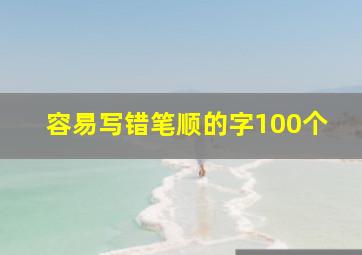 容易写错笔顺的字100个